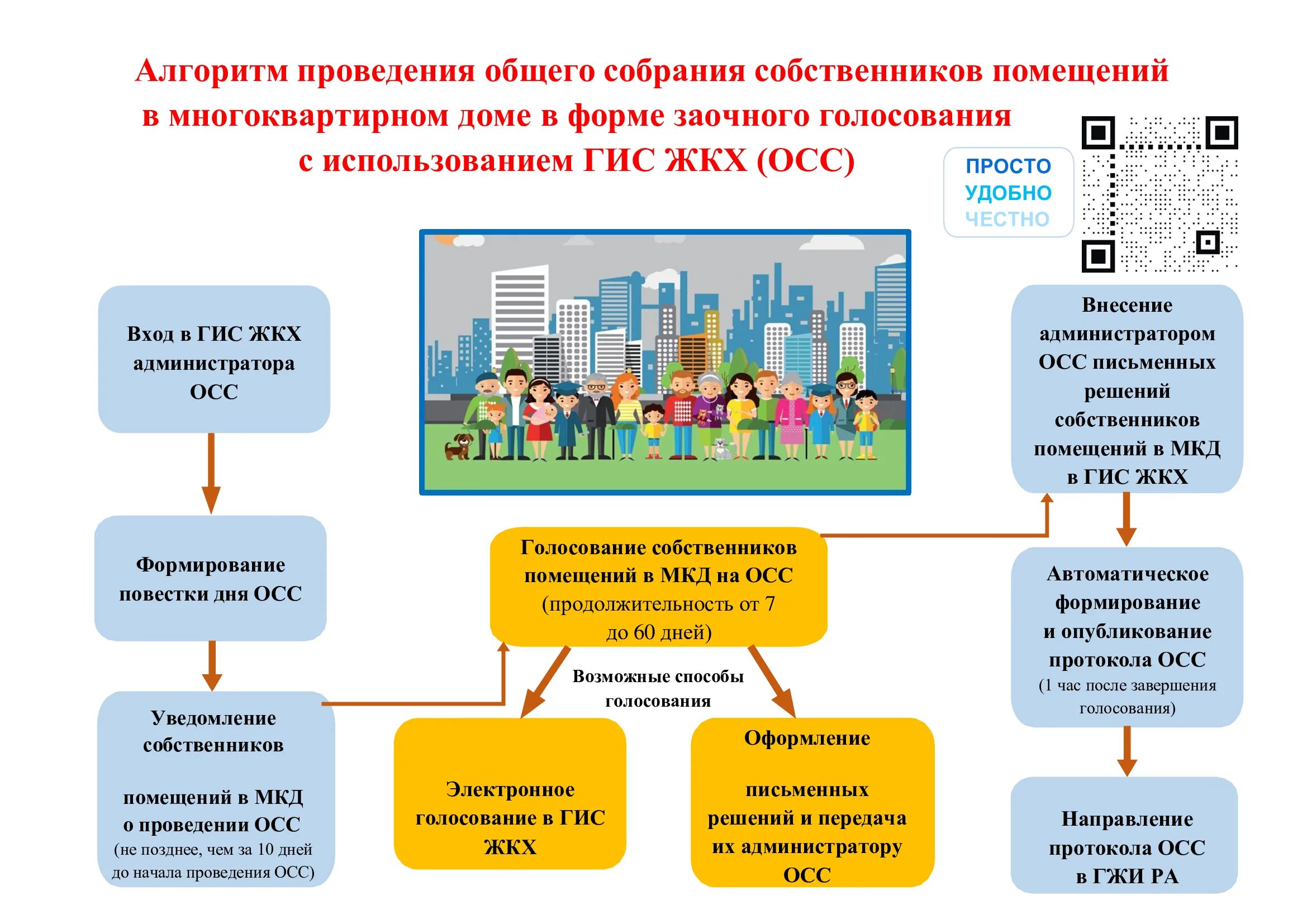 Алгоритм проведения общего собрания собственников помещений в многоквартирном доме в форме заочного голосования с использованием ГИС ЖКХ (ОСС)

ПРОСТО
УДОБНО
ЧЕСТНО

Вход в ГИС ЖКХ администратора ОСС

Формирование повестки дня ОСС

Уведомление собственников

помещений в МКД о проведении ОСС (не позднее, чем за 10 дней до начала проведения ОСС)

Голосование собственников помещений в МКД на ОСС (продолжительность от 7 до 60 дней)

Возможные способы голосования

Электронное голосование в ГИС ЖКХ

Оформление

письменных решений и передача их администратору ОСС

Внесение администратором ОСС письменных решений собственников помещений в МКД в ГИС ЖКХ

Автоматическое формирование и опубликование протокола ОСС (1 час после завершения голосования)

Направление протокола ОСС в ГЖИ РА